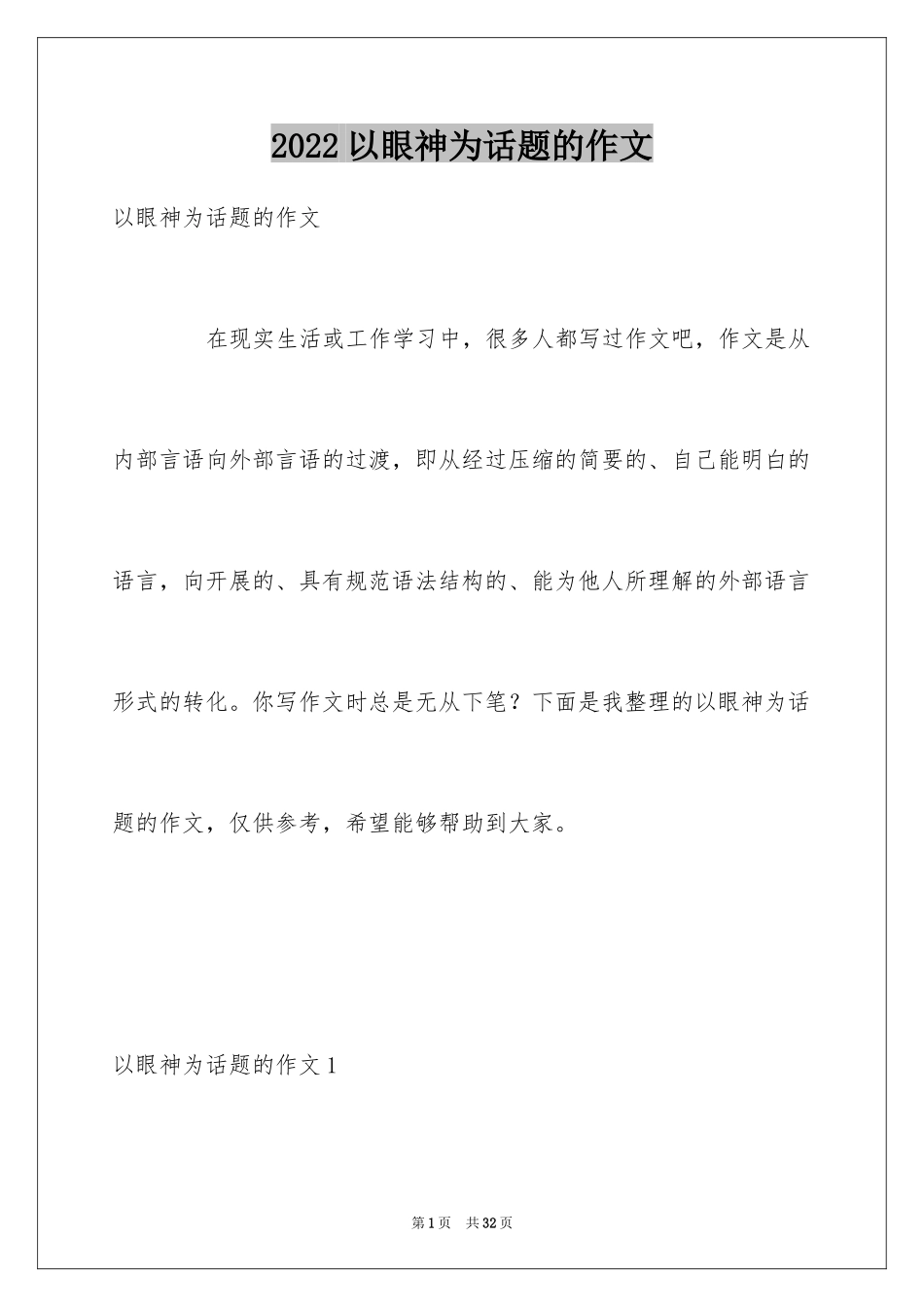 2022 以眼神为话题的作文

以眼神为话题的作文

在现实生活或工作学习中，很多人都写过作文吧，作文是从内部言语向外部言语的过渡，即从经过压缩的简要的、自己能明白的语言，向开展的、具有规范语法结构的、能为他人所理解的外部语言形式的转化。你写作文时总是无从下笔？下面是我整理的以眼神为话题的作文，仅供参考，希望能够帮助到大家。

以眼神为话题的作文 1

第 1 页 共 32 页